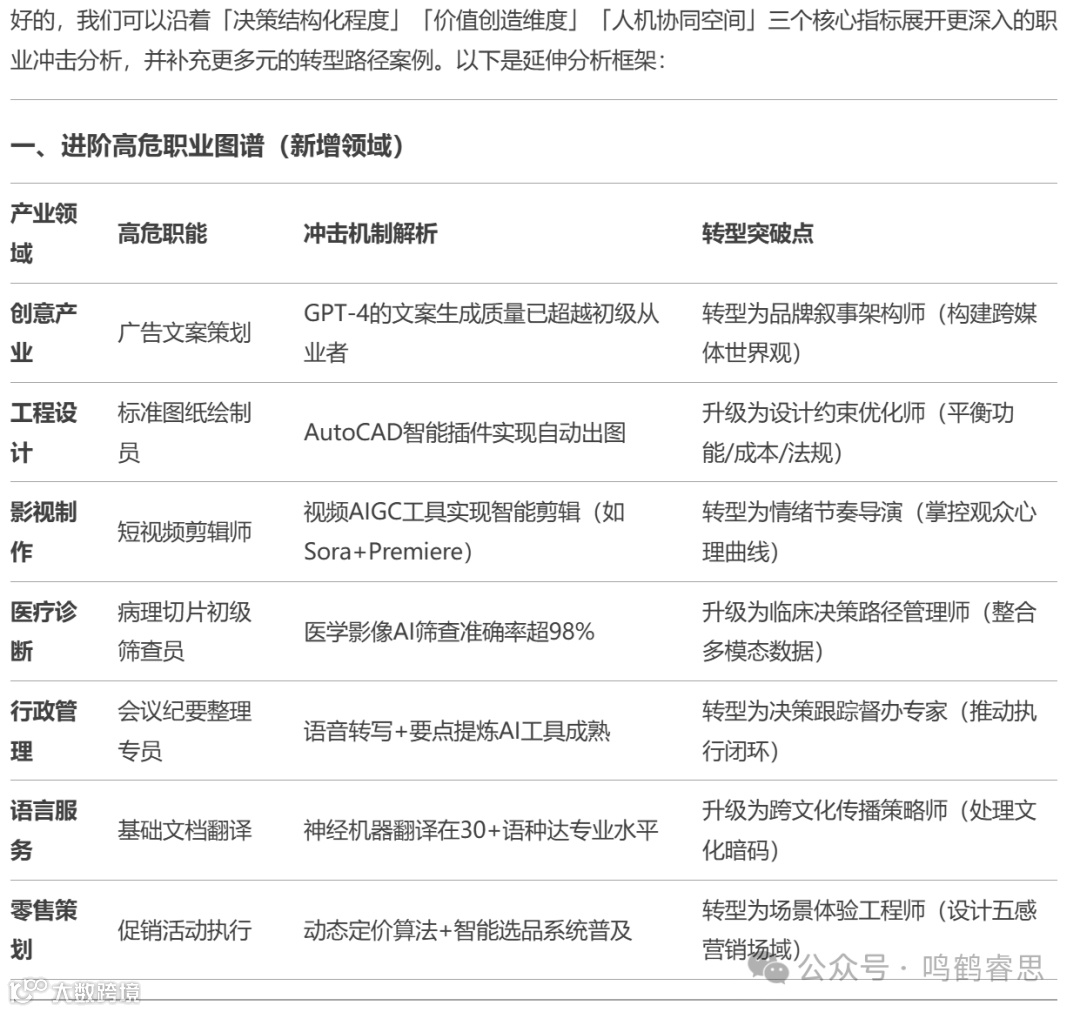 好的，我们可以沿着「决策结构化程度」「价值创造维度」「人机协同空间」三个核心指标展开更深入的职业冲击分析，并补充更多元的转型路径案例。以下是延伸分析框架：

一、进阶高危职业图谱（新增领域）

| 产业领域 | 高危职能 | 冲击机制解析 | 转型突破点 |
|---|---|---|---|
| 创意产业 | 广告文案策划 | GPT-4的文案生成质量已超越初级从业者 | 转型为品牌叙事架构师（构建跨媒体世界观） |
| 工程设计 | 标准图纸绘制员 | AutoCAD智能插件实现自动出图 | 升级为设计约束优化师（平衡功能/成本/法规） |
| 影视制作 | 短视频剪辑师 | 视频AIGC工具实现智能剪辑（如Sora+Premiere） | 转型为情绪节奏导演（掌控观众心理曲线） |
| 医疗诊断 | 病理切片初级筛查员 | 医学影像AI筛查准确率超98% | 升级为临床决策路径管理师（整合多模态数据） |
| 行政管理 | 会议纪要整理专员 | 语音转写+要点提炼AI工具成熟 | 转型为决策跟踪督办专家（推动执行闭环） |
| 语言服务 | 基础文档翻译 | 神经机器翻译在30+语种达专业水平 | 升级为跨文化传播策略师（处理文化暗码） |
| 零售策划 | 促销活动执行 | 动态定价算法+智能选品系统普及 | 转型为场景体验工程师（设计五感营销场域） |

公众号 · 鸣鹤睿思
大数跨境